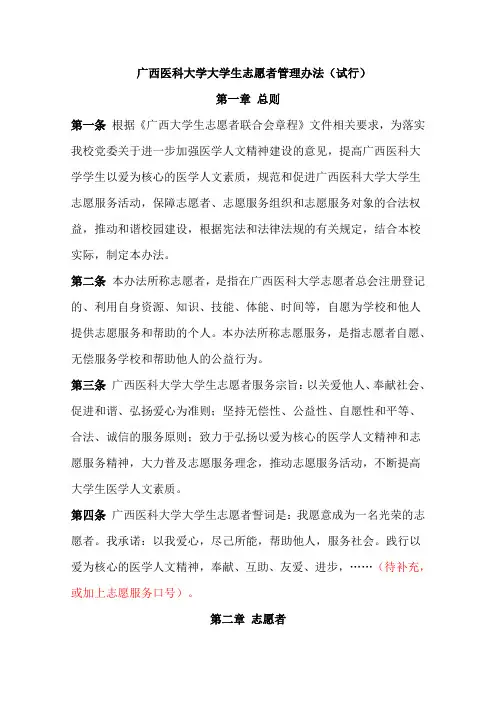 广西医科大学大学生志愿者管理办法（试行）

第一章 总则

第一条 根据《广西大学生志愿者联合会章程》文件相关要求，为落实我校党委关于进一步加强医学人文精神建设的意见，提高广西医科大学学生以爱为核心的医学人文素质，规范和促进广西医科大学大学生志愿服务活动，保障志愿者、志愿服务组织和志愿服务对象的合法权益，推动和谐校园建设，根据宪法和法律法规的有关规定，结合本校实际，制定本办法。

第二条 本办法所称志愿者，是指在广西医科大学志愿者总会注册登记的、利用自身资源、知识、技能、体能、时间等，自愿为学校和他人提供志愿服务和帮助的个人。本办法所称志愿服务，是指志愿者自愿、无偿服务学校和帮助他人的公益行为。

第三条 广西医科大学大学生志愿者服务宗旨：以关爱他人、奉献社会、促进和谐、弘扬爱心为准则；坚持无偿性、公益性、自愿性和平等、合法、诚信的服务原则；致力于弘扬以爱为核心的医学人文精神和志愿服务精神，大力普及志愿服务理念，推动志愿服务活动，不断提高大学生医学人文素质。

第四条 广西医科大学大学生志愿者誓词是：我愿意成为一名光荣的志愿者。我承诺：以我爱心，尽己所能，帮助他人，服务社会。践行以爱为核心的医学人文精神，奉献、互助、友爱、进步，……（待补充，或加上志愿服务口号）。

第二章 志愿者